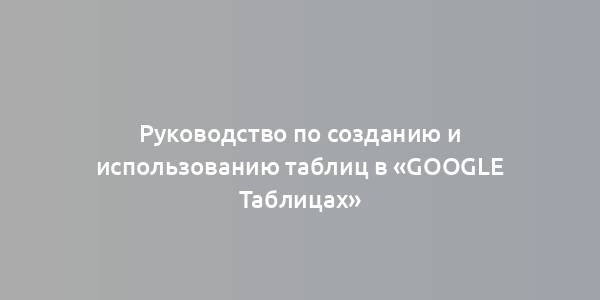 Руководство по созданию и использованию таблиц в «GOOGLE Таблицах»